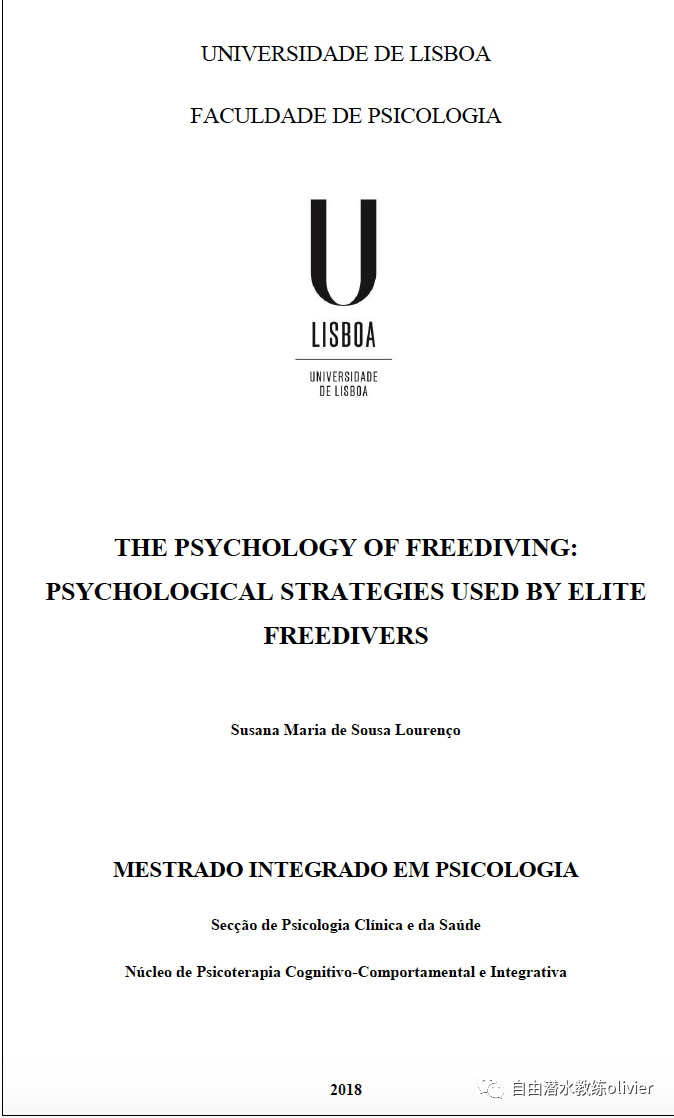 UNIVERSIDADE DE LISBOA

FACULDADE DE PSICOLOGIA

U
LISBOA
UNIVERSIDADE DE LISBOA

THE PSYCHOLOGY OF FREEDIVING: PSYCHOLOGICAL STRATEGIES USED BY ELITE FREEDIVERS

Susana Maria de Sousa Lourenço

MESTRADO INTEGRADO EM PSICOLOGIA

Secção de Psicologia Clínica e da Saúde

Núcleo de Psicoterapia Cognitivo-Comportamental e Integrativa

2018

自由潜水教练olivier